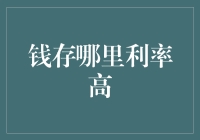 钱存哪里利率高